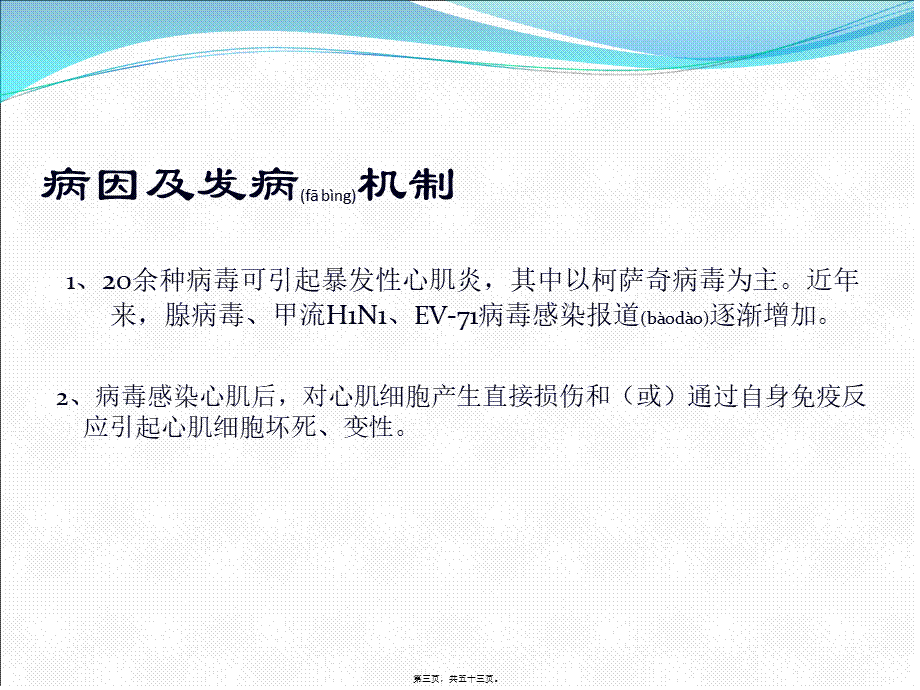 病因及发病(fā bìng)机制

1、20余种病毒可引起暴发性心肌炎，其中以柯萨奇病毒为主。近年来，腺病毒、甲流H1N1、EV-71病毒感染报道(bàodào)逐渐增加。

2、病毒感染心肌后，对心肌细胞产生直接损伤和（或）通过自身免疫反应引起心肌细胞坏死、变性。

第三页，共五十三页。